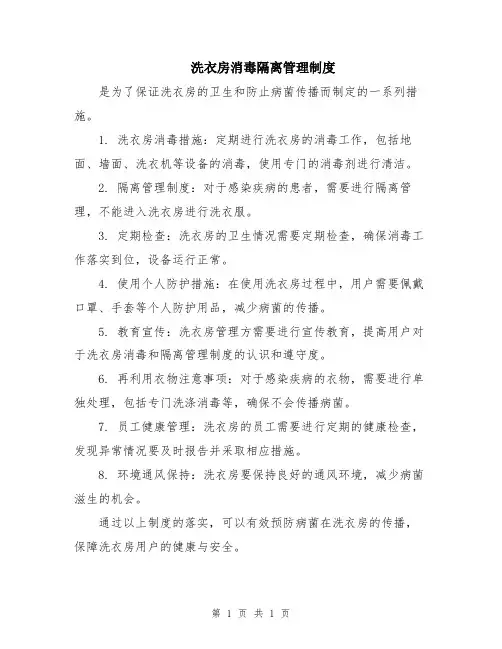 洗衣房消毒隔离管理制度

是为了保证洗衣房的卫生和防止病菌传播而制定的一系列措施。

1. 洗衣房消毒措施：定期进行洗衣房的消毒工作，包括地面、墙面、洗衣机等设备的消毒，使用专门的消毒剂进行清洁。

2. 隔离管理制度：对于感染疾病的患者，需要进行隔离管理，不能进入洗衣房进行洗衣服。

3. 定期检查：洗衣房的卫生情况需要定期检查，确保消毒工作落实到位，设备运行正常。

4. 使用个人防护措施：在使用洗衣房过程中，用户需要佩戴口罩、手套等个人防护用品，减少病菌的传播。

5. 教育宣传：洗衣房管理方需要进行宣传教育，提高用户对于洗衣房消毒和隔离管理制度的认识和遵守度。

6. 再利用衣物注意事项：对于感染疾病的衣物，需要进行单独处理，包括专门洗涤消毒等，确保不会传播病菌。

7. 员工健康管理：洗衣房的员工需要进行定期的健康检查，发现异常情况要及时报告并采取相应措施。

8. 环境通风保持：洗衣房要保持良好的通风环境，减少病菌滋生的机会。

通过以上制度的落实，可以有效预防病菌在洗衣房的传播，保障洗衣房用户的健康与安全。

第 1 页 共 1 页